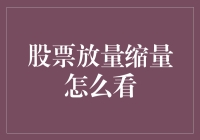 股票放量缩量怎么看